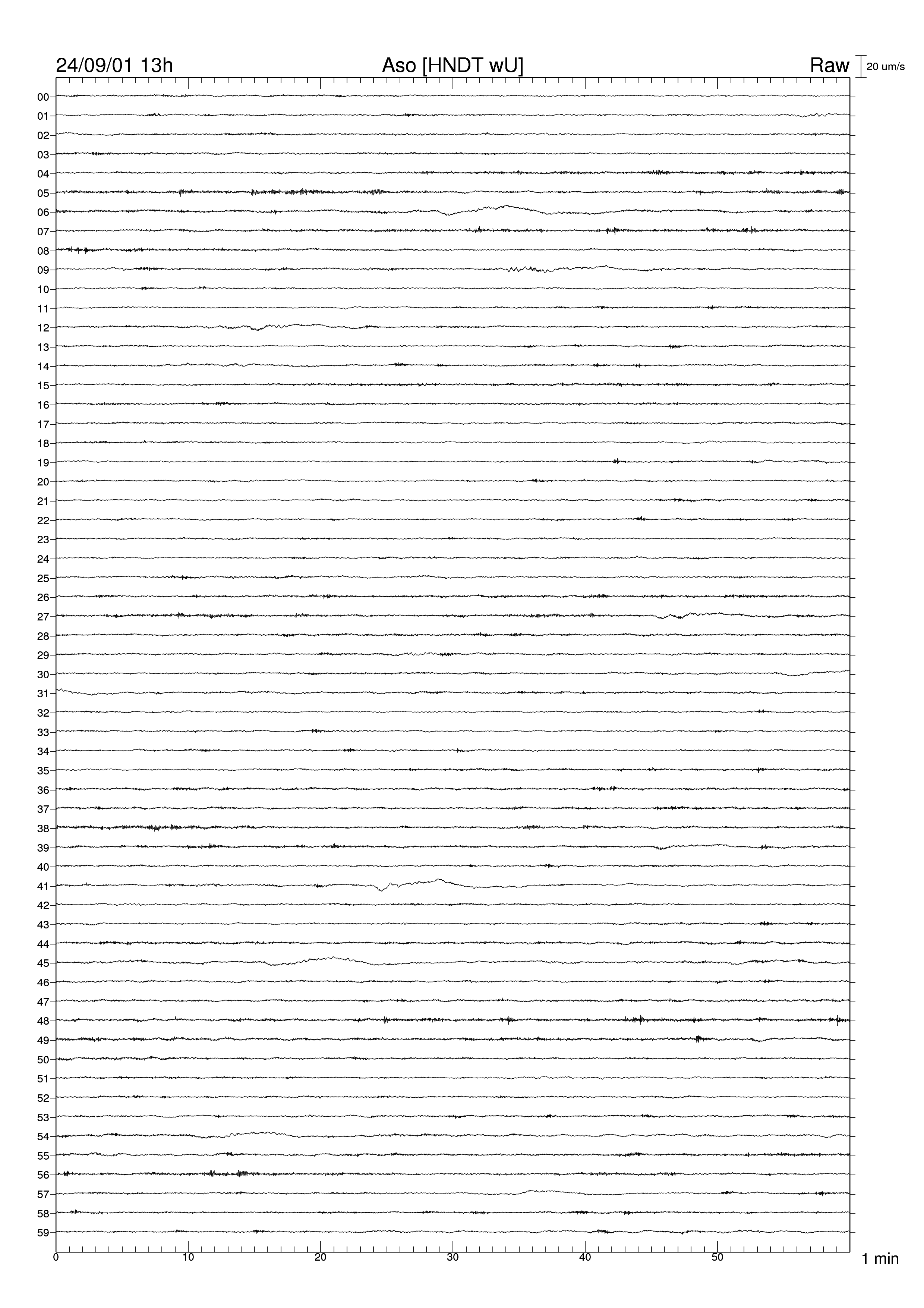 24/09/01 13h
Aso [HNDT wU]
Raw
20 um/s

00
01
02
03
04
05
06
07
08
09
10
11
12
13
14
15
16
17
18
19
20
21
22
23
24
25
26
27
28
29
30
31
32
33
34
35
36
37
38
39
40
41
42
43
44
45
46
47
48
49
50
51
52
53
54
55
56
57
58
59

0
10
20
30
40
50
1 min